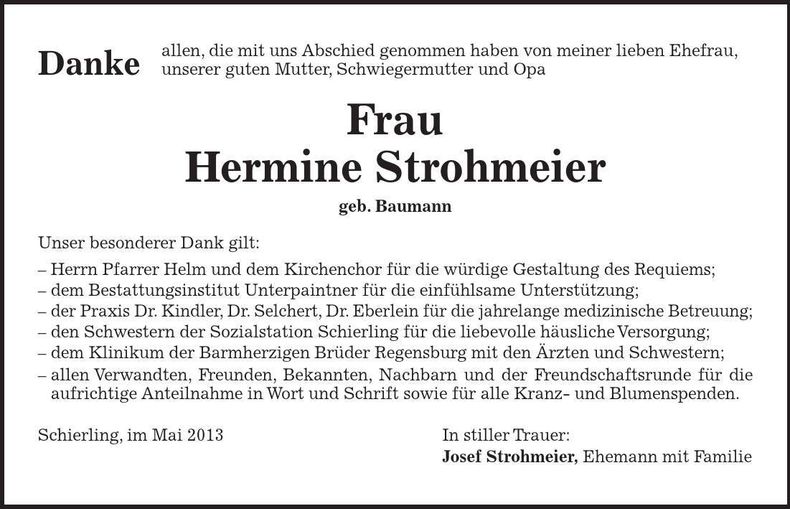 Danke allen, die mit uns Abschied genommen haben von meiner lieben Ehefrau, unserer guten Mutter, Schwiegermutter und Opa

Frau
Hermine Strohmeier

geb. Baumann

Unser besonderer Dank gilt:
– Herrn Pfarrer Helm und dem Kirchenchor für die würdige Gestaltung des Requiems;
– dem Bestattungsinstitut Unterpaintner für die einfühlsame Unterstützung;
– der Praxis Dr. Kindler, Dr. Selchert, Dr. Eberlein für die jahrelange medizinische Betreuung;
– den Schwestern der Sozialstation Schierling für die liebevolle häusliche Versorgung;
– dem Klinikum der Barmherzigen Brüder Regensburg mit den Ärzten und Schwestern;
– allen Verwandten, Freunden, Bekannten, Nachbarn und der Freundschaftsrunde für die aufrichtige Anteilnahme in Wort und Schrift sowie für alle Kranz- und Blumenspenden.

Schierling, im Mai 2013

In stiller Trauer:
Josef Strohmeier, Ehemann mit Familie